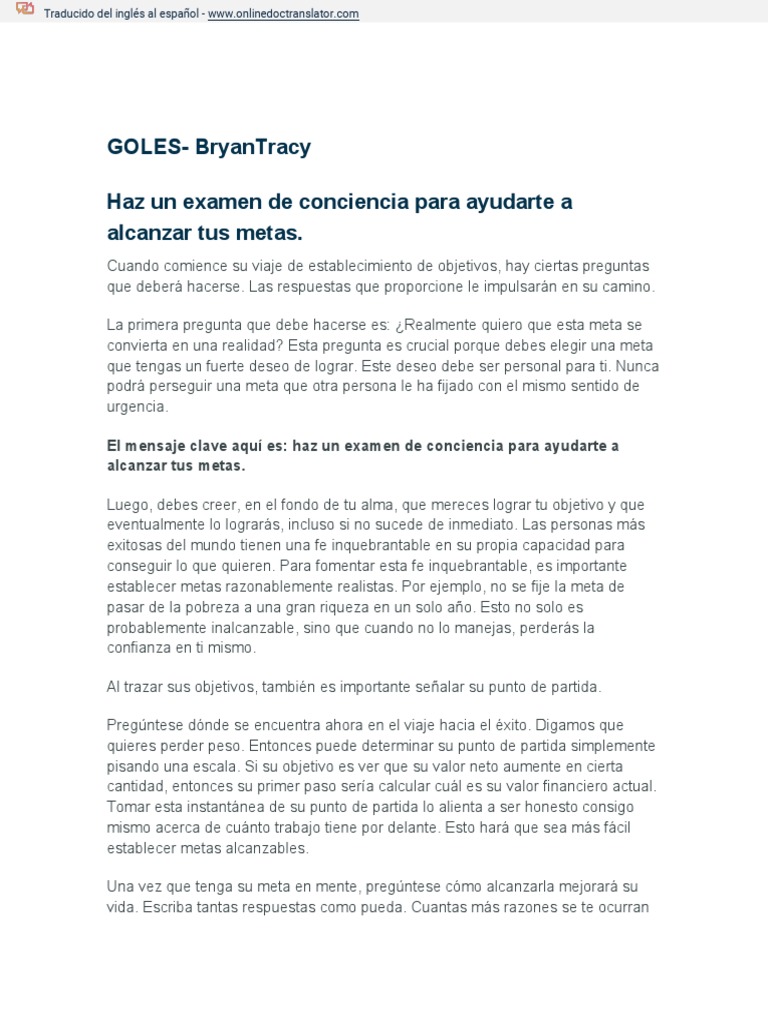 Traducido del inglés al español - www.onlinedoctranslator.com

GOLES- BryanTracy

Haz un examen de conciencia para ayudarte a alcanzar tus metas.

Cuando comience su viaje de establecimiento de objetivos, hay ciertas preguntas que deberá hacerse. Las respuestas que proporcione le impulsarán en su camino.

La primera pregunta que debe hacerse es: ¿Realmente quiero que esta meta se convierta en una realidad? Esta pregunta es crucial porque debes elegir una meta que tengas un fuerte deseo de lograr. Este deseo debe ser personal para ti. Nunca podrá perseguir una meta que otra persona le ha fijado con el mismo sentido de urgencia.

El mensaje clave aquí es: haz un examen de conciencia para ayudarte a alcanzar tus metas.

Luego, debes creer, en el fondo de tu alma, que mereces lograr tu objetivo y que eventualmente lo lograrás, incluso si no sucede de inmediato. Las personas más exitosas del mundo tienen una fe inquebrantable en su propia capacidad para conseguir lo que quieren. Para fomentar esta fe inquebrantable, es importante establecer metas razonablemente realistas. Por ejemplo, no se fije la meta de pasar de la pobreza a una gran riqueza en un solo año. Esto no solo es probablemente inalcanzable, sino que cuando no lo manejas, perderás la confianza en ti mismo.

Al trazar sus objetivos, también es importante señalar su punto de partida.

Pregúntese dónde se encuentra ahora en el viaje hacia el éxito. Digamos que quieres perder peso. Entonces puede determinar su punto de partida simplemente pisando una escala. Si su objetivo es ver que su valor neto aumente en cierta cantidad, entonces su primer paso sería calcular cuál es su valor financiero actual. Tomar esta instantánea de su punto de partida lo alienta a ser honesto consigo mismo acerca de cuánto trabajo tiene por delante. Esto hará que sea más fácil establecer metas alcanzables.

Una vez que tenga su meta en mente, pregúntese cómo alcanzarla mejorará su vida. Escriba tantas respuestas como pueda. Cuantas más razones se te ocurran